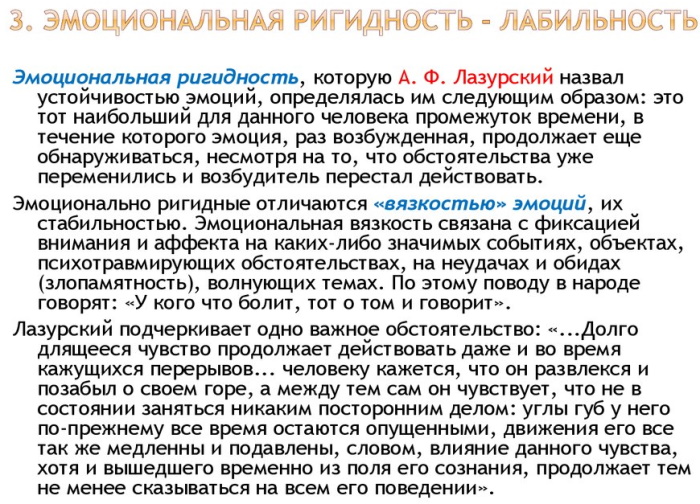 3. ЭМОЦИОНАЛЬНАЯ РИГИДНОСТЬ - ЛАБИЛЬНОСТЬ

Эмоциональная ригидность, которую А. Ф. Лазурский назвал устойчивостью эмоций, определялась им следующим образом: это тот наибольший для данного человека промежуток времени, в течение которого эмоция, раз возбужденная, продолжает еще обнаруживаться, несмотря на то, что обстоятельства уже переменились и возбудитель перестал действовать.

Эмоционально ригидные отличаются «вязкостью» эмоций, их стабильностью. Эмоциональная вязкость связана с фиксацией внимания и аффекта на каких-либо значимых событиях, объектах, психотравмирующих обстоятельствах, на неудачах и обидах (злопамятность), волнующих темах. По этому поводу в народе говорят: «У кого что болит, тот о том и говорит».

Лазурский подчеркивает одно важное обстоятельство: «...Долго длящееся чувство продолжает действовать даже и во время кажущихся перерывов... человеку кажется, что он развлекся и позабыл о своем горе, а между тем сам он чувствует, что не в состоянии заняться никаким посторонним делом: углы губ у него по-прежнему все время остаются опущенными, движения его все так же медленны и подавлены, словом, влияние данного чувства, хотя и вышедшего временно из поля его сознания, продолжает тем не менее сказываться на всем его поведении».